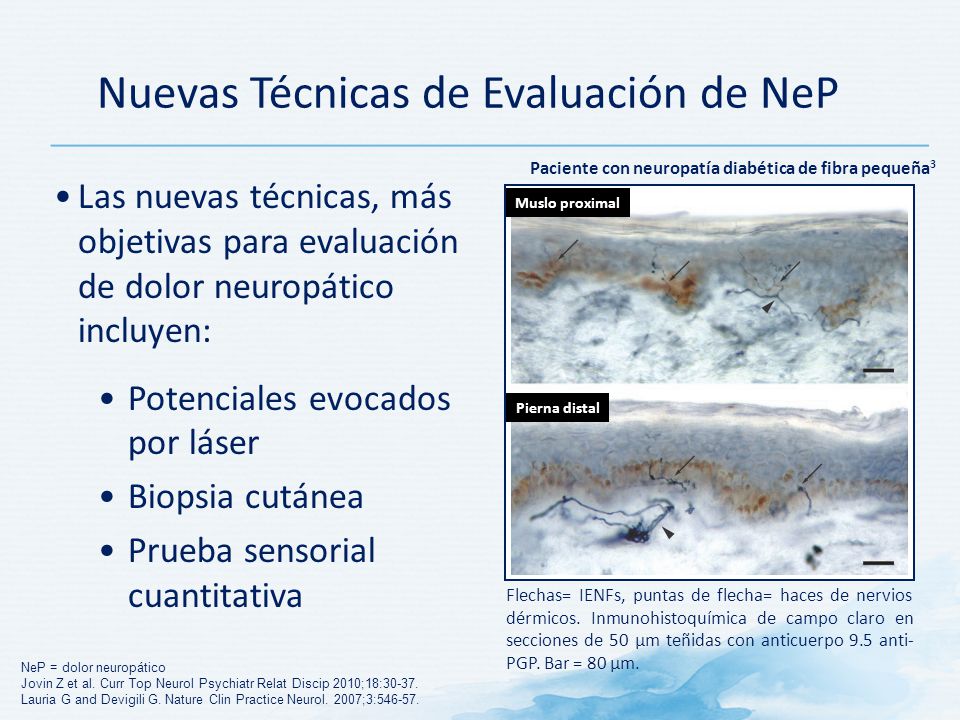 Nuevas Técnicas de Evaluación de NeP

• Las nuevas técnicas, más objetivas para evaluación de dolor neuropático incluyen:

• Potenciales evocados por láser
• Biopsia cutánea
• Prueba sensorial cuantitativa

Paciente con neuropatía diabética de fibra pequeña$^3$

Muslo proximal

Pierna distal

Flechas= IENFs, puntas de flecha= haces de nervios dérmicos. Inmunohistoquímica de campo claro en secciones de 50 µm teñidas con anticuerpo 9.5 anti-PGP. Bar = 80 µm.

NeP = dolor neuropático
Jovin Z et al. Curr Top Neurol Psychiatr Relat Discip 2010;18:30-37.
Lauria G and Devigili G. Nature Clin Practice Neurol. 2007;3:546-57.